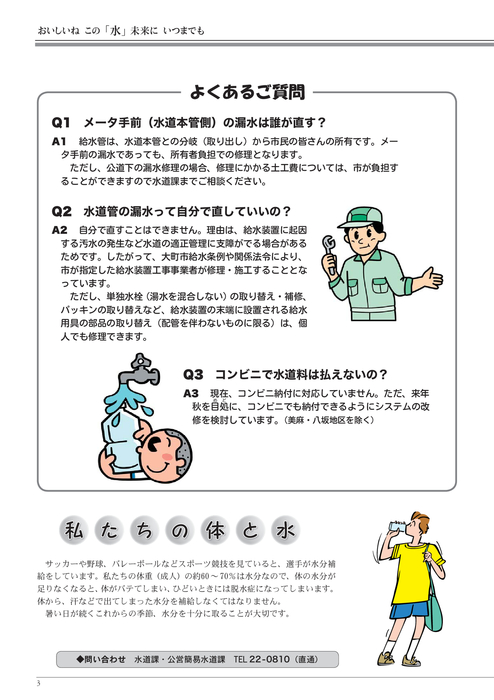 おいしいね この「水」未来に いつまでも

よくあるご質問

Q1 メータ手前（水道本管側）の漏水は誰が直す？

A1 給水管は、水道本管との分岐（取り出し）から市民の皆さんの所有です。メータ手前の漏水であっても、所有者負担での修理となります。
ただし、公道下の漏水修理の場合、修理にかかる土工費については、市が負担することができますので水道課までご相談ください。

Q2 水道管の漏水って自分で直していいの？

A2 自分で直すことはできません。理由は、給水装置に起因する汚水の発生など水道の適正管理に支障がでる場合があるためです。したがって、大町市給水条例や関係法令により、市が指定した給水装置工事事業者が修理・施工することとなっています。
ただし、単独水栓（湯水を混合しない）の取り替え・補修、パッキンの取り替えなど、給水装置の末端に設置される給水用具の部品の取り替え（配管を伴わないものに限る）は、個人でも修理できます。

Q3 コンビニで水道料は払えないの？

A3 現在、コンビニ納付に対応していません。ただ、来年秋を目処に、コンビニでも納付できるようにシステムの改修を検討しています。（美麻・八坂地区を除く）

私たちの体と水

サッカーや野球、バレーボールなどスポーツ競技を見ていると、選手が水分補給をしています。私たちの体重（成人）の約60～70％は水分なので、体の水分が足りなくなると、体がバテてしまい、ひどいときには脱水症になってしまいます。体から、汗などで出てしまった水分を補給しなくてはなりません。
暑い日が続くこれからの季節、水分を十分に取ることが大切です。

◆問い合わせ 水道課・公営簡易水道課 TEL 22-0810（直通）

3